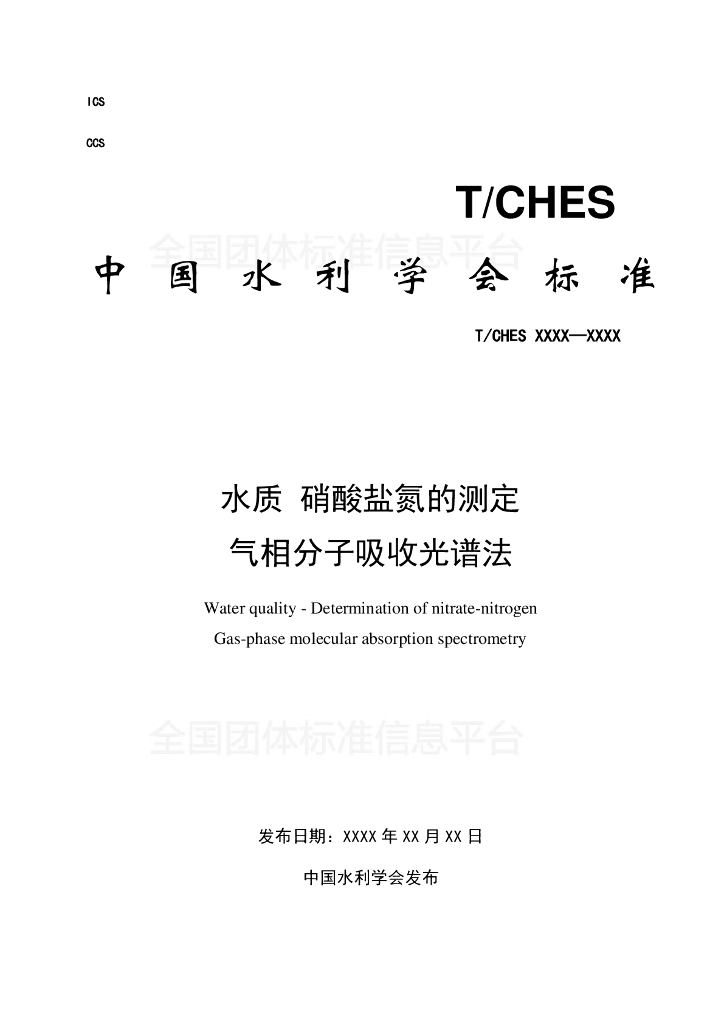 ICS

CCS

T/CHES

中国水利学会标准

T/CHES XXXX—XXXX

水质 硝酸盐氮的测定

气相分子吸收光谱法

Water quality - Determination of nitrate-nitrogen

Gas-phase molecular absorption spectrometry

发布日期：XXXX年XX月XX日

中国水利学会发布

全国团体标准信息平台